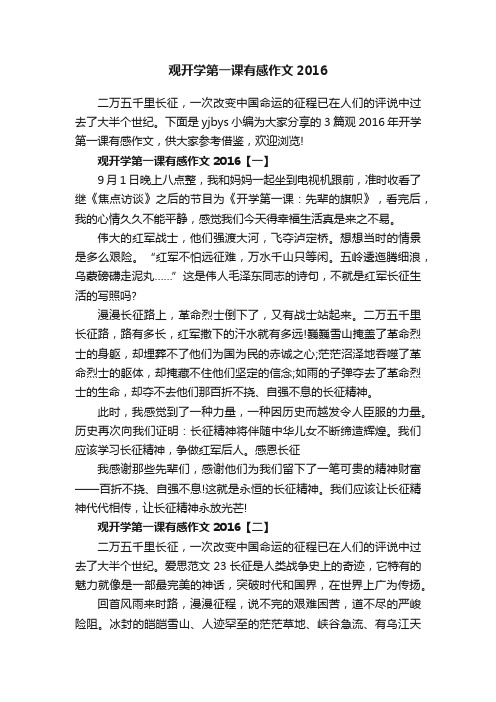 观开学第一课有感作文 2016

二万五千里长征，一次改变中国命运的征程已在人们的评说中过去了大半个世纪。下面是 yjbys 小编为大家分享的 3 篇观 2016 年开学第一课有感作文，供大家参考借鉴，欢迎浏览!

观开学第一课有感作文 2016【一】

9 月 1 日晚上八点整，我和妈妈一起坐到电视机跟前，准时收看了继《焦点访谈》之后的节目为《开学第一课：先辈的旗帜》，看完后，我的心情久久不能平静，感觉我们今天得幸福生活真是来之不易。

伟大的红军战士，他们强渡大河，飞夺泸定桥。想想当时的情景是多么艰险。“红军不怕远征难，万水千山只等闲。五岭逶迤腾细浪，乌蒙磅礴走泥丸……”这是伟人毛泽东同志的诗句，不就是红军长征生活的写照吗?

漫漫长征路上，革命烈士倒下了，又有战士站起来。二万五千里长征路，路有多长，红军撒下的汗水就有多远!巍巍雪山掩盖了革命烈士的身躯，却埋葬不了他们为国为民的赤诚之心;茫茫沼泽地吞噬了革命烈士的躯体，却掩藏不住他们坚定的信念;如雨的子弹夺去了革命烈士的生命，却夺不去他们那百折不挠、自强不息的长征精神。

此时，我感觉到了一种力量，一种因历史而越发令人臣服的力量。历史再次向我们证明：长征精神将伴随中华儿女不断缔造辉煌。我们应该学习长征精神，争做红军后人。感恩长征

我感谢那些先辈们，感谢他们为我们留下了一笔可贵的精神财富——百折不挠、自强不息!这就是永恒的长征精神。我们应该让长征精神代代相传，让长征精神永放光芒!

观开学第一课有感作文 2016【二】

二万五千里长征，一次改变中国命运的征程已在人们的评说中过去了大半个世纪。爱思范文 23 长征是人类战争史上的奇迹，它特有的魅力就像是一部最完美的神话，突破时代和国界，在世界上广为传扬。

回首风雨来时路，漫漫征程，说不完的艰难困苦，道不尽的严峻险阻。冰封的皑皑雪山、人迹罕至的茫茫草地、峡谷急流、有乌江天